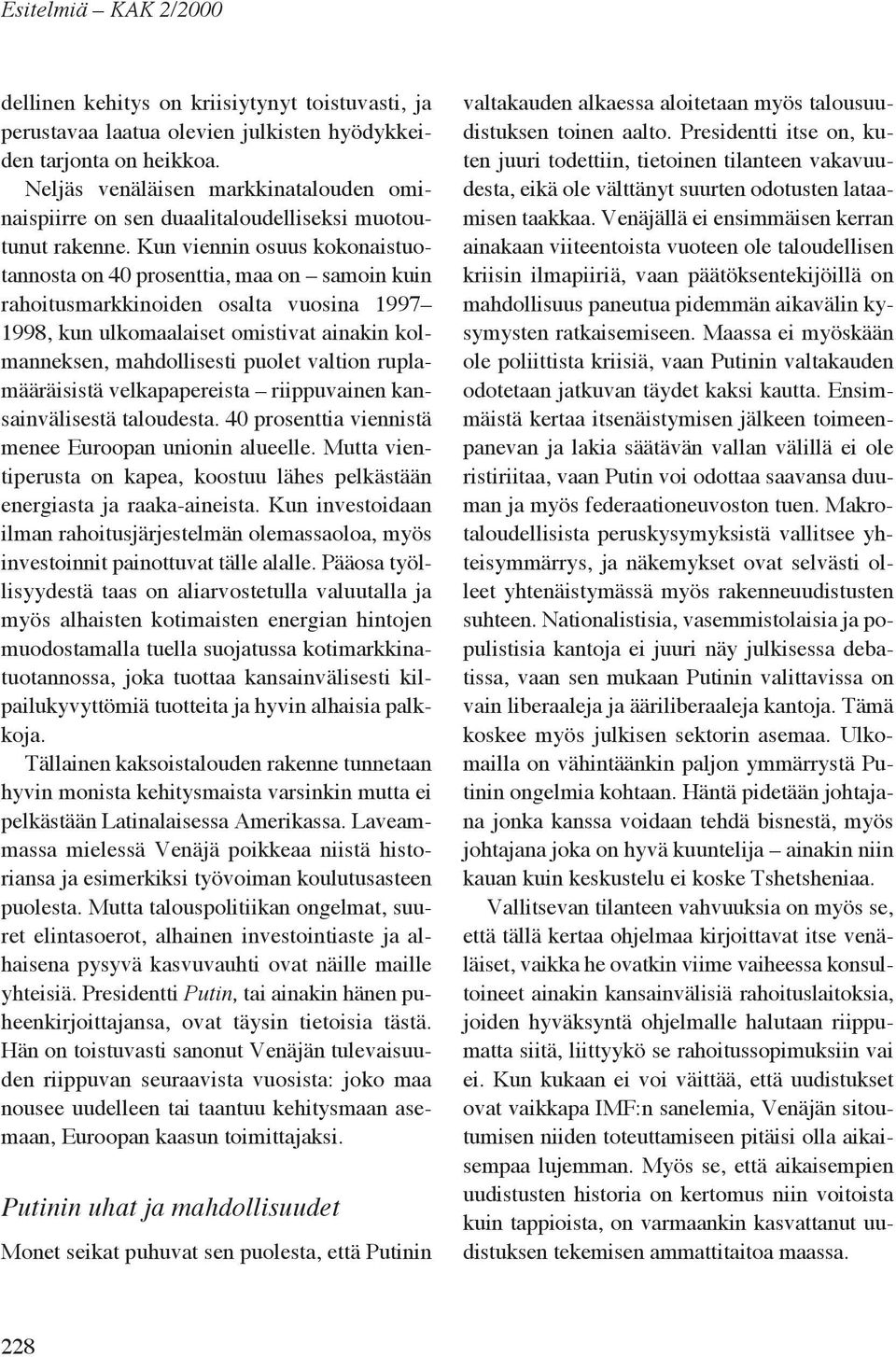 Esitelmiä – KAK 2/2000

dellinen kehitys on kriisiytynyt toistuvasti, ja perustavaa laatua olevien julkisten hyödykkeiden tarjonta on heikkoa.

Neljäs venäläisen markkinatalouden ominaispiirre on sen duaalitaloudelliseksi muotoutunut rakenne. Kun viennin osuus kokonaistuotannosta on 40 prosenttia, maa on – samoin kuin rahoitusmarkkinoiden osalta vuosina 1997–1998, kun ulkomaalaiset omistivat ainakin kolmanneksen, mahdollisesti puolet valtion ruplamääräisistä velkapapereista – riippuvainen kansainvälisestä taloudesta. 40 prosenttia viennistä menee Euroopan unionin alueelle. Mutta vientiperusta on kapea, koostuu lähes pelkästään energiasta ja raaka-aineista. Kun investoidaan ilman rahoitusjärjestelmän olemassaoloa, myös investoinnit painottuvat tälle alalle. Pääosa työllisyydestä taas on aliarvostetulla valuutalla ja myös alhaisten kotimaisten energian hintojen muodostamalla tuella suojatussa kotimarkkinatuotannossa, joka tuottaa kansainvälisesti kilpailukyvyttömiä tuotteita ja hyvin alhaisia palkkoja.

Tällainen kaksoistalouden rakenne tunnetaan hyvin monista kehitysmaista varsinkin mutta ei pelkästään Latinalaisessa Amerikassa. Laveammassa mielessä Venäjä poikkeaa niistä historiansa ja esimerkiksi työvoiman koulutusasteen puolesta. Mutta talouspolitiikan ongelmat, suuret elintasoerot, alhainen investointiaste ja alhaisena pysyvä kasvuvauhti ovat näille maille yhteisiä. Presidentti Putin, tai ainakin hänen puheenkirjoittajansa, ovat täysin tietoisia tästä. Hän on toistuvasti sanonut Venäjän tulevaisuuden riippuvan seuraavista vuosista: joko maa nousee uudelleen tai taantuu kehitysmaan asemaan, Euroopan kaasun toimittajaksi.

Putinin uhat ja mahdollisuudet

Monet seikat puhuvat sen puolesta, että Putinin valtakauden alkaessa aloitetaan myös talousuudistuksen toinen aalto. Presidentti itse on, kuten juuri todettiin, tietoinen tilanteen vakavuudesta, eikä ole välttänyt suurten odotusten lataamisen taakkaa. Venäjällä ei ensimmäisen kerran ainakaan viiteentoista vuoteen ole taloudellisen kriisin ilmapiiriä, vaan päätöksentekijöillä on mahdollisuus paneutua pidemmän aikavälin kysymysten ratkaisemiseen. Maassa ei myöskään ole poliittista kriisiä, vaan Putinin valtakauden odotetaan jatkuvan täydet kaksi kautta. Ensimmäistä kertaa itsenäistymisen jälkeen toimeenpanevan ja lakia säätävän vallan välillä ei ole ristiriitaa, vaan Putin voi odottaa saavansa duuman ja myös federaationeuvoston tuen. Makrotaloudellisista peruskysymyksistä vallitsee yhteisymmärrys, ja näkemykset ovat selvästi olleet yhtenäistymässä myös rakenneuudistusten suhteen. Nationalistisia, vasemmistolaisia ja populistisia kantoja ei juuri näy julkisessa debatissa, vaan sen mukaan Putinin valittavissa on vain liberaaleja ja ääriliberaaleja kantoja. Tämä koskee myös julkisen sektorin asemaa. Ulkomailla on vähintäänkin paljon ymmärrystä Putinin ongelmia kohtaan. Häntä pidetään johtajana jonka kanssa voidaan tehdä bisnestä, myös johtajana joka on hyvä kuuntelija – ainakin niin kauan kuin keskustelu ei koske Tshetsheniaa.

Vallitsevan tilanteen vahvuuksia on myös se, että tällä kertaa ohjelmaa kirjoittavat itse venäläiset, vaikka he ovatkin viime vaiheessa konsultoineet ainakin kansainvälisiä rahoituslaitoksia, joiden hyväksyntä ohjelmalle halutaan riippumatta siitä, liittyykö se rahoitussopimuksiin vai ei. Kun kukaan ei voi väittää, että uudistukset ovat vaikkapa IMF:n sanelemia, Venäjän sitoutumisen niiden toteuttamiseen pitäisi olla aikaisempaa lujemman. Myös se, että aikaisempien uudistusten historia on kertomus niin voitoista kuin tappioista, on varmaankin kasvattanut uudistuksen tekemisen ammattitaitoa maassa.

228